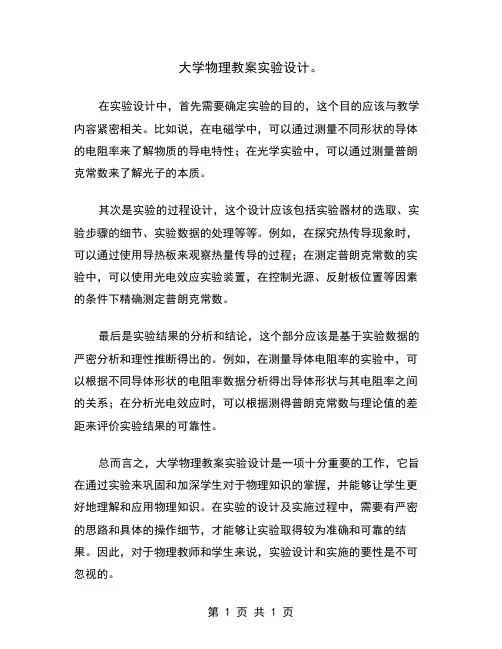 大学物理教案实验设计。

在实验设计中，首先需要确定实验的目的，这个目的应该与教学内容紧密相关。比如说，在电磁学中，可以通过测量不同形状的导体的电阻率来了解物质的导电特性；在光学实验中，可以通过测量普朗克常数来了解光子的本质。

其次是实验的过程设计，这个设计应该包括实验器材的选取、实验步骤的细节、实验数据的处理等等。例如，在探究热传导现象时，可以通过使用导热板来观察热量传导的过程；在测定普朗克常数的实验中，可以使用光电效应实验装置，在控制光源、反射板位置等因素的条件下精确测定普朗克常数。

最后是实验结果的分析和结论，这个部分应该是基于实验数据的严密分析和理性推断得出的。例如，在测量导体电阻率的实验中，可以根据不同导体形状的电阻率数据分析得出导体形状与其电阻率之间的关系；在分析光电效应时，可以根据测得普朗克常数与理论值的差距来评价实验结果的可靠性。

总而言之，大学物理教案实验设计是一项十分重要的工作，它旨在通过实验来巩固和加深学生对于物理知识的掌握，并能够让学生更好地理解和应用物理知识。在实验的设计及实施过程中，需要有严密的思路和具体的操作细节，才能够让实验取得较为准确和可靠的结果。因此，对于物理教师和学生来说，实验设计和实施的要性是不可忽视的。

第 1 页 共 1 页